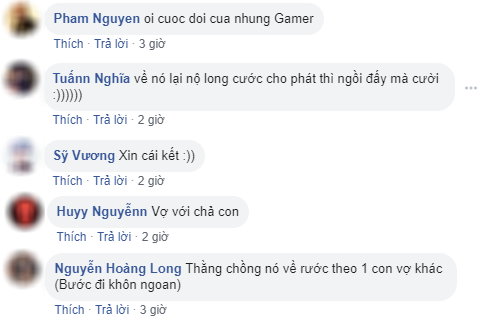 Pham Nguyen oi cuoc doi cua nhung Gamer
Thích · Trả lời · 3 giờ

Tuấnn Nghĩa về nó lại nộ long cước cho phát thì ngồi đấy mà cười :))))))
Thích · Trả lời · 2 giờ

Sỹ Vương Xin cái kết :))
Thích · Trả lời · 2 giờ

Huyy Nguyễnn Vợ với chả con
Thích · Trả lời · 2 giờ

Nguyễn Hoàng Long Thằng chồng nó về rước theo 1 con vợ khác (Bước đi khôn ngoan)
Thích · Trả lời · 3 giờ